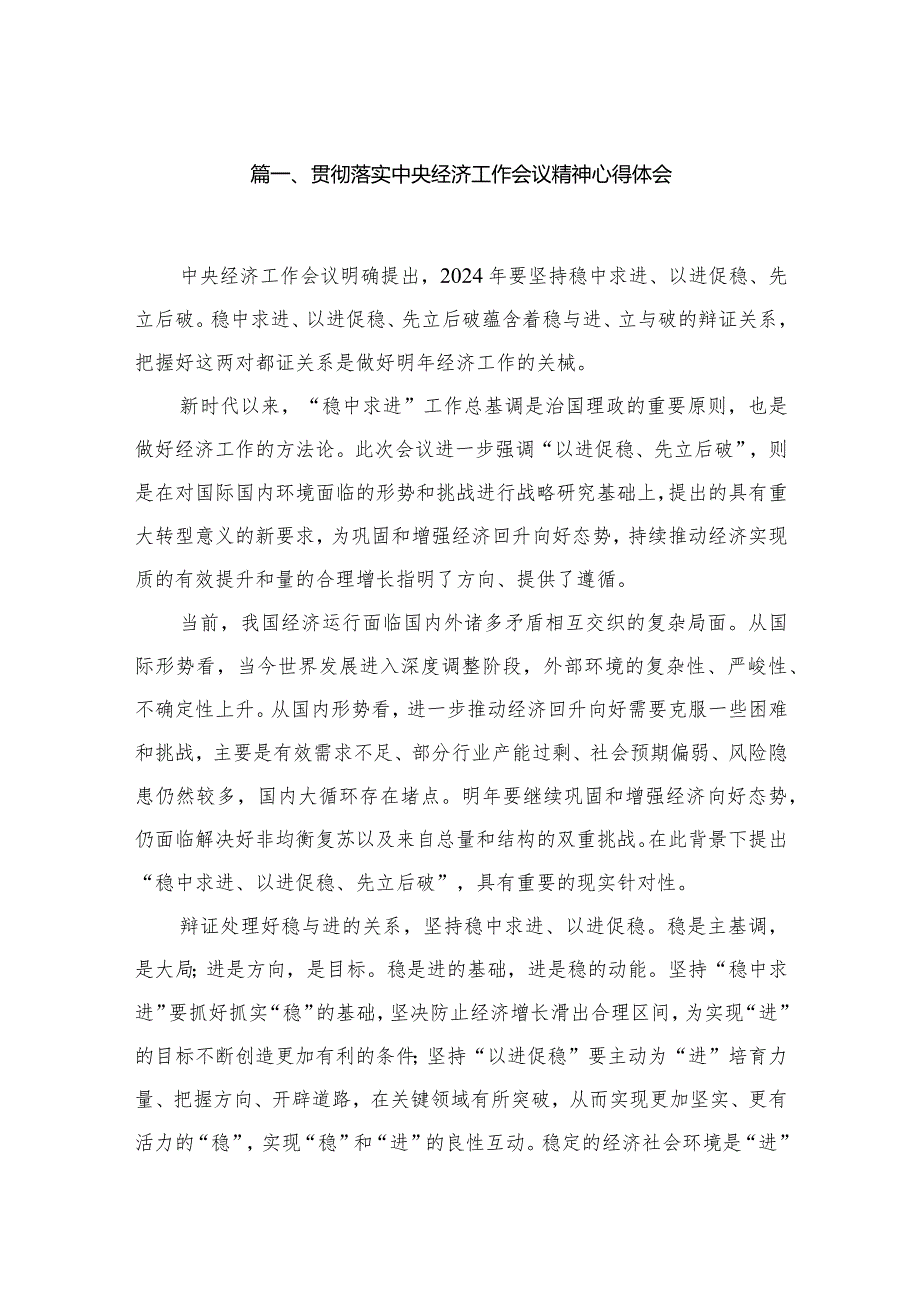 篇一、贯彻落实中央经济工作会议精神心得体会

中央经济工作会议明确提出，2024年要坚持稳中求进、以进促稳、先立后破。稳中求进、以进促稳、先立后破蕴含着稳与进、立与破的辩证关系，把握好这两对都证关系是做好明年经济工作的关械。

新时代以来，“稳中求进”工作总基调是治国理政的重要原则，也是做好经济工作的方法论。此次会议进一步强调“以进促稳、先立后破”，则是在对国际国内环境面临的形势和挑战进行战略研究基础上，提出的具有重大转型意义的新要求，为巩固和增强经济回升向好态势，持续推动经济实现质的有效提升和量的合理增长指明了方向、提供了遵循。

当前，我国经济运行面临国内外诸多矛盾相互交织的复杂局面。从国际形势看，当今世界发展进入深度调整阶段，外部环境的复杂性、严峻性、不确定性上升。从国内形势看，进一步推动经济回升向好需要克服一些困难和挑战，主要是有效需求不足、部分行业产能过剩、社会预期偏弱、风险隐患仍然较多，国内大循环存在堵点。明年要继续巩固和增强经济向好态势，仍面临解决好非均衡复苏以及来自总量和结构的双重挑战。在此背景下提出“稳中求进、以进促稳、先立后破”，具有重要的现实针对性。

辩证处理好稳与进的关系，坚持稳中求进、以进促稳。稳是主基调，是大局;进是方向，是目标。稳是进的基础，进是稳的动能。坚持“稳中求进”要抓好抓实“稳”的基础，坚决防止经济增长滑出合理区间，为实现“进”的目标不断创造更加有利的条件;坚持“以进促稳”要主动为“进”培育力量、把握方向、开辟道路，在关键领域有所突破，从而实现更加坚实、更有活力的“稳”，实现“稳”和“进”的良性互动。稳定的经济社会环境是“进”